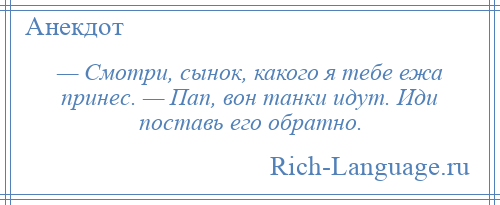 Анекдот

— Смотри, сынок, какого я тебе ежа принес. — Пап, вон танки идут. Иди поставь его обратно.

Rich-Language.ru